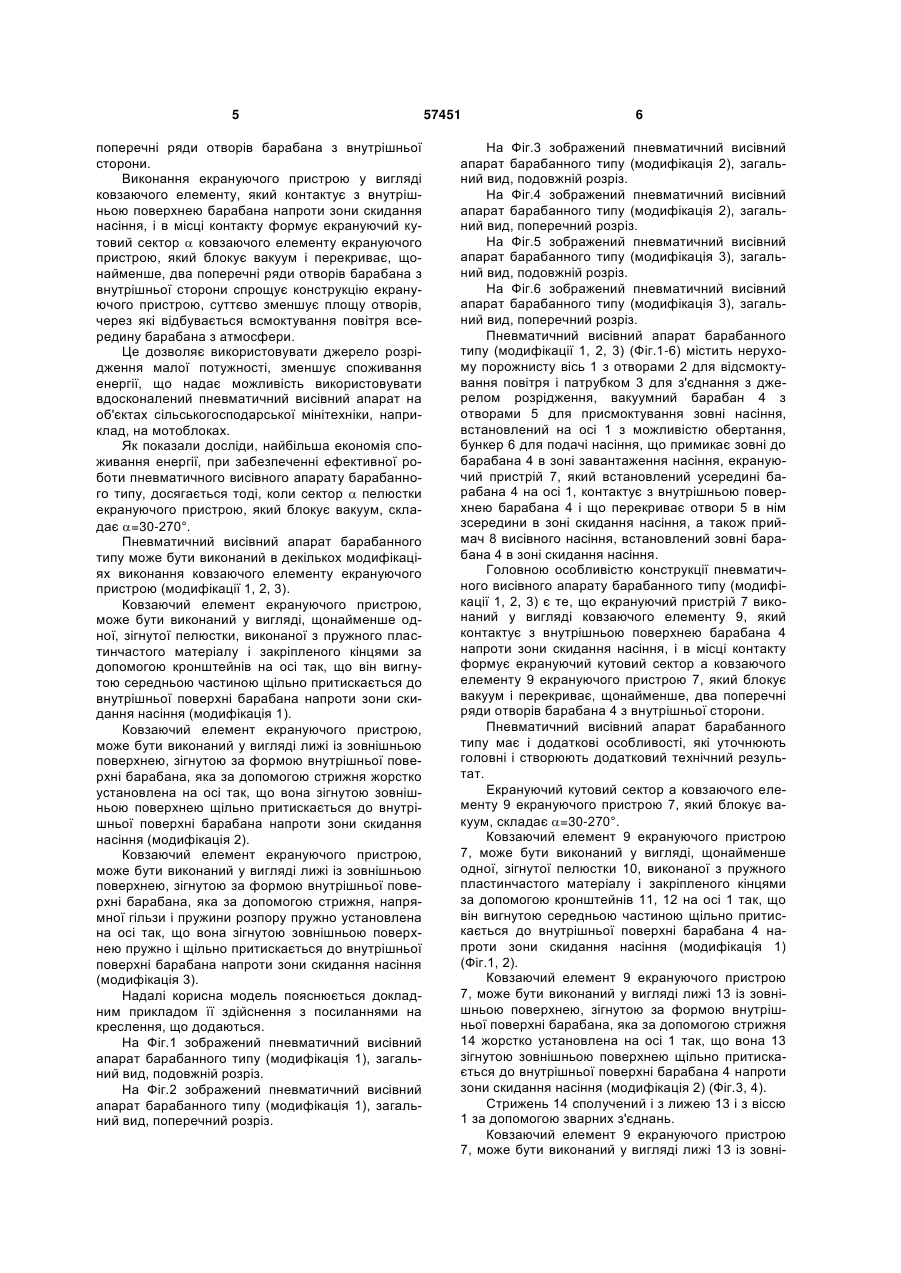 5 57451 6

поперечні ряди отворів барабана з внутрішньої сторони.

Виконання екрануючого пристрою у вигляді ковзаючого елементу, який контактує з внутрішньою поверхнею барабана напроти зони скидання насіння, і в місці контакту формує екрануючий кутовий сектор $\alpha$ ковзаючого елементу екрануючого пристрою, який блокує вакуум і перекриває, щонайменше, два поперечні ряди отворів барабана з внутрішньої сторони спрощує конструкцію екрануючого пристрою, суттєво зменшує площу отворів, через які відбувається всмоктування повітря всередину барабана з атмосфери.

Це дозволяє використовувати джерело розрідження малої потужності, зменшує споживання енергії, що надає можливість використовувати вдосконалений пневматичний висівний апарат на об'єктах сільськогосподарської мінітехніки, наприклад, на мотоблоках.

Як показали досліди, найбільша економія споживання енергії, при забезпеченні ефективної роботи пневматичного висівного апарату барабанного типу, досягається тоді, коли сектор $\alpha$ пелюстки екрануючого пристрою, який блокує вакуум, складає $\alpha$=30-270°.

Пневматичний висівний апарат барабанного типу може бути виконаний в декількох модифікаціях виконання ковзаючого елементу екрануючого пристрою (модифікації 1, 2, 3).

Ковзаючий елемент екрануючого пристрою, може бути виконаний у вигляді, щонайменше одної, зігнутої пелюстки, виконаної з пружного пластинчастого матеріалу і закріпленого кінцями за допомогою кронштейнів на осі так, що він вигнутою середньою частиною щільно притискається до внутрішньої поверхні барабана напроти зони скидання насіння (модифікація 1).

Ковзаючий елемент екрануючого пристрою, може бути виконаний у вигляді лижі із зовнішньою поверхнею, зігнутою за формою внутрішньої поверхні барабана, яка за допомогою стрижня жорстко установлена на осі так, що вона зігнутою зовнішньою поверхнею щільно притискається до внутрішньої поверхні барабана напроти зони скидання насіння (модифікація 2).

Ковзаючий елемент екрануючого пристрою, може бути виконаний у вигляді лижі із зовнішньою поверхнею, зігнутою за формою внутрішньої поверхні барабана, яка за допомогою стрижня, напрямної гільзи і пружини розпору пружно установлена на осі так, що вона зігнутою зовнішньою поверхнею пружно і щільно притискається до внутрішньої поверхні барабана напроти зони скидання насіння (модифікація 3).

Надалі корисна модель пояснюється докладним прикладом її здійснення з посиланнями на креслення, що додаються.

На Фіг.1 зображений пневматичний висівний апарат барабанного типу (модифікація 1), загальний вид, подовжній розріз.

На Фіг.2 зображений пневматичний висівний апарат барабанного типу (модифікація 1), загальний вид, поперечний розріз.

На Фіг.3 зображений пневматичний висівний апарат барабанного типу (модифікація 2), загальний вид, подовжній розріз.

На Фіг.4 зображений пневматичний висівний апарат барабанного типу (модифікація 2), загальний вид, поперечний розріз.

На Фіг.5 зображений пневматичний висівний апарат барабанного типу (модифікація 3), загальний вид, подовжній розріз.

На Фіг.6 зображений пневматичний висівний апарат барабанного типу (модифікація 3), загальний вид, поперечний розріз.

Пневматичний висівний апарат барабанного типу (модифікації 1, 2, 3) (Фіг.1-6) містить нерухому порожнисту вісь 1 з отворами 2 для відсмоктування повітря і патрубком 3 для з'єднання з джерелом розрідження, вакуумний барабан 4 з отворами 5 для присмоктування зовні насіння, встановлений на осі 1 з можливістю обертання, бункер 6 для подачі насіння, що примикає зовні до барабана 4 в зоні завантаження насіння, екрануючий пристрій 7, який встановлений усередині барабана 4 на осі 1, контактує з внутрішньою поверхнею барабана 4 і що перекриває отвори 5 в нім зсередини в зоні скидання насіння, а також приймач 8 висівного насіння, встановлений зовні барабана 4 в зоні скидання насіння.

Головною особливістю конструкції пневматичного висівного апарату барабанного типу (модифікації 1, 2, 3) є те, що екрануючий пристрій 7 виконаний у вигляді ковзаючого елементу 9, який контактує з внутрішньою поверхнею барабана 4 напроти зони скидання насіння, і в місці контакту формує екрануючий кутовий сектор а ковзаючого елементу 9 екрануючого пристрою 7, який блокує вакуум і перекриває, щонайменше, два поперечні ряди отворів барабана 4 з внутрішньої сторони.

Пневматичний висівний апарат барабанного типу має і додаткові особливості, які уточнюють головні і створюють додатковий технічний результат.

Екрануючий кутовий сектор а ковзаючого елементу 9 екрануючого пристрою 7, який блокує вакуум, складає $\alpha$=30-270°.

Ковзаючий елемент 9 екрануючого пристрою 7, може бути виконаний у вигляді, щонайменше одної, зігнутої пелюстки 10, виконаної з пружного пластинчастого матеріалу і закріпленого кінцями за допомогою кронштейнів 11, 12 на осі 1 так, що він вигнутою середньою частиною щільно притискається до внутрішньої поверхні барабана 4 напроти зони скидання насіння (модифікація 1) (Фіг.1, 2).

Ковзаючий елемент 9 екрануючого пристрою 7, може бути виконаний у вигляді лижі 13 із зовнішньою поверхнею, зігнутою за формою внутрішньої поверхні барабана, яка за допомогою стрижня 14 жорстко установлена на осі 1 так, що вона 13 зігнутою зовнішньою поверхнею щільно притискається до внутрішньої поверхні барабана 4 напроти зони скидання насіння (модифікація 2) (Фіг.3, 4).

Стрижень 14 сполучений і з лижею 13 і з віссю 1 за допомогою зварних з'єднань.

Ковзаючий елемент 9 екрануючого пристрою 7, може бути виконаний у вигляді лижі 13 із зовні-